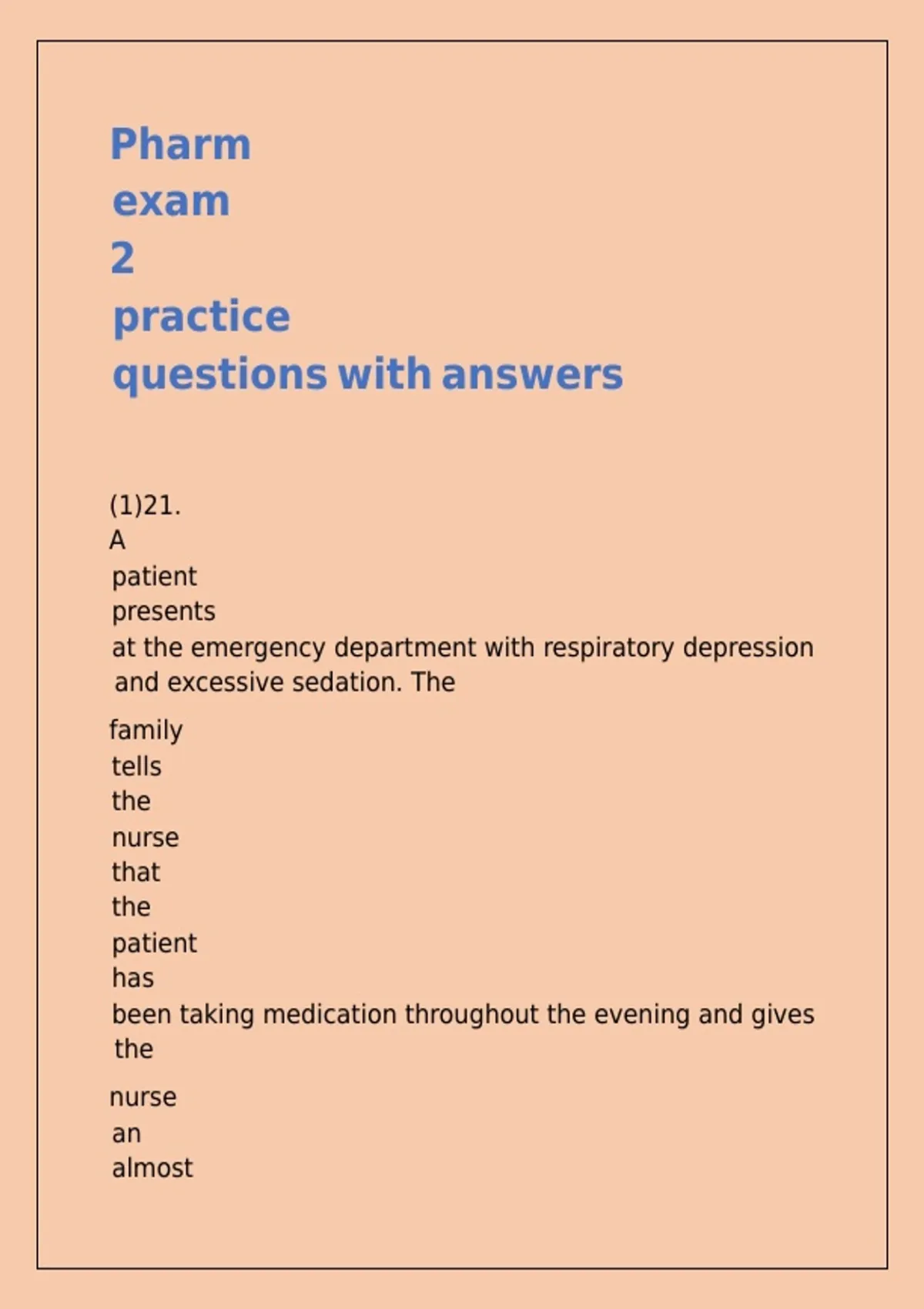 Pharm exam 2 practice questions with answers

(1)21. A patient presents at the emergency department with respiratory depression and excessive sedation. The

family tells the nurse that the patient has been taking medication throughout the evening and gives the

nurse an almost